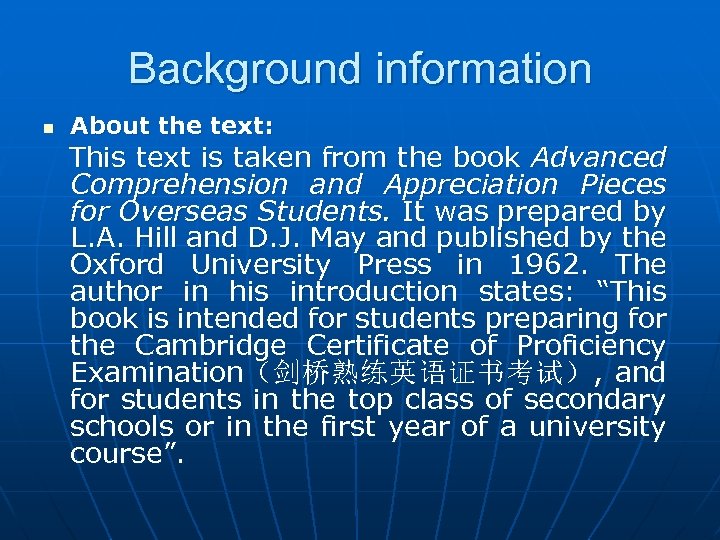 Background information

• About the text:

This text is taken from the book Advanced Comprehension and Appreciation Pieces for Overseas Students. It was prepared by L.A. Hill and D.J. May and published by the Oxford University Press in 1962. The author in his introduction states: "This book is intended for students preparing for the Cambridge Certificate of Proficiency Examination（剑桥熟练英语证书考试）, and for students in the top class of secondary schools or in the first year of a university course".